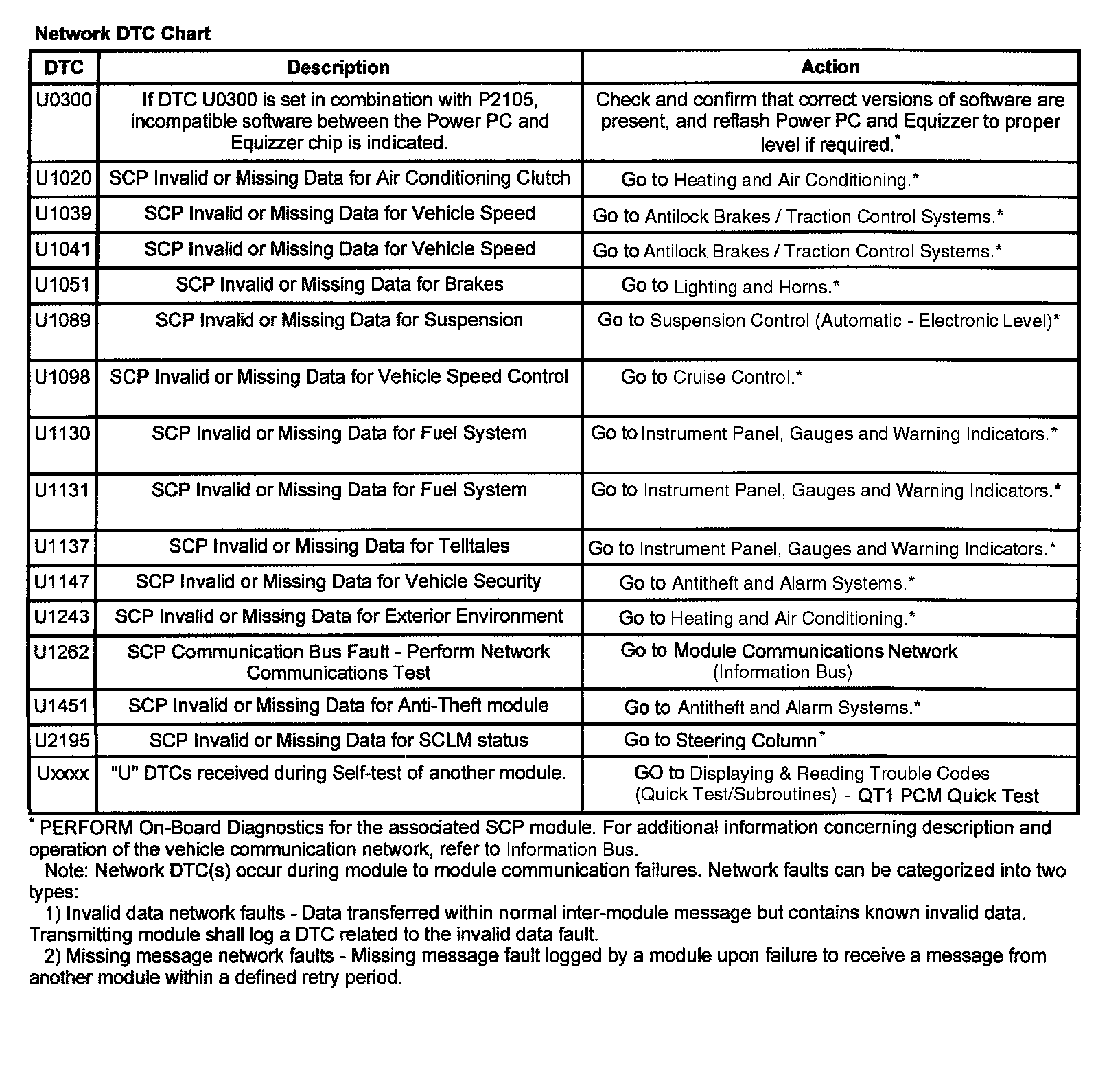 Network DTC Chart

| DTC | Description | Action |
|---|---|---|
| U0300 | If DTC U0300 is set in combination with P2105, incompatible software between the Power PC and Equizzer chip is indicated. | Check and confirm that correct versions of software are present, and reflash Power PC and Equizzer to proper level if required.* |
| U1020 | SCP Invalid or Missing Data for Air Conditioning Clutch | Go to Heating and Air Conditioning.* |
| U1039 | SCP Invalid or Missing Data for Vehicle Speed | Go to Antilock Brakes / Traction Control Systems.* |
| U1041 | SCP Invalid or Missing Data for Vehicle Speed | Go to Antilock Brakes / Traction Control Systems.* |
| U1051 | SCP Invalid or Missing Data for Brakes | Go to Lighting and Horns.* |
| U1089 | SCP Invalid or Missing Data for Suspension | Go to Suspension Control (Automatic - Electronic Level)* |
| U1098 | SCP Invalid or Missing Data for Vehicle Speed Control | Go to Cruise Control.* |
| U1130 | SCP Invalid or Missing Data for Fuel System | Go to Instrument Panel, Gauges and Warning Indicators.* |
| U1131 | SCP Invalid or Missing Data for Fuel System | Go to Instrument Panel, Gauges and Warning Indicators.* |
| U1137 | SCP Invalid or Missing Data for Telltales | Go to Instrument Panel, Gauges and Warning Indicators.* |
| U1147 | SCP Invalid or Missing Data for Vehicle Security | Go to Antitheft and Alarm Systems.* |
| U1243 | SCP Invalid or Missing Data for Exterior Environment | Go to Heating and Air Conditioning.* |
| U1262 | SCP Communication Bus Fault - Perform Network Communications Test | Go to Module Communications Network (Information Bus) |
| U1451 | SCP Invalid or Missing Data for Anti-Theft module | Go to Antitheft and Alarm Systems.* |
| U2195 | SCP Invalid or Missing Data for SCLM status | Go to Steering Column* |
| Uxxxx | "U" DTCs received during Self-test of another module. | GO to Displaying & Reading Trouble Codes (Quick Test/Subroutines) - QT1 PCM Quick Test |

* PERFORM On-Board Diagnostics for the associated SCP module. For additional information concerning description and operation of the vehicle communication network, refer to Information Bus.

Note: Network DTC(s) occur during module to module communication failures. Network faults can be categorized into two types:

1) Invalid data network faults - Data transferred within normal inter-module message but contains known invalid data. Transmitting module shall log a DTC related to the invalid data fault.

2) Missing message network faults - Missing message fault logged by a module upon failure to receive a message from another module within a defined retry period.